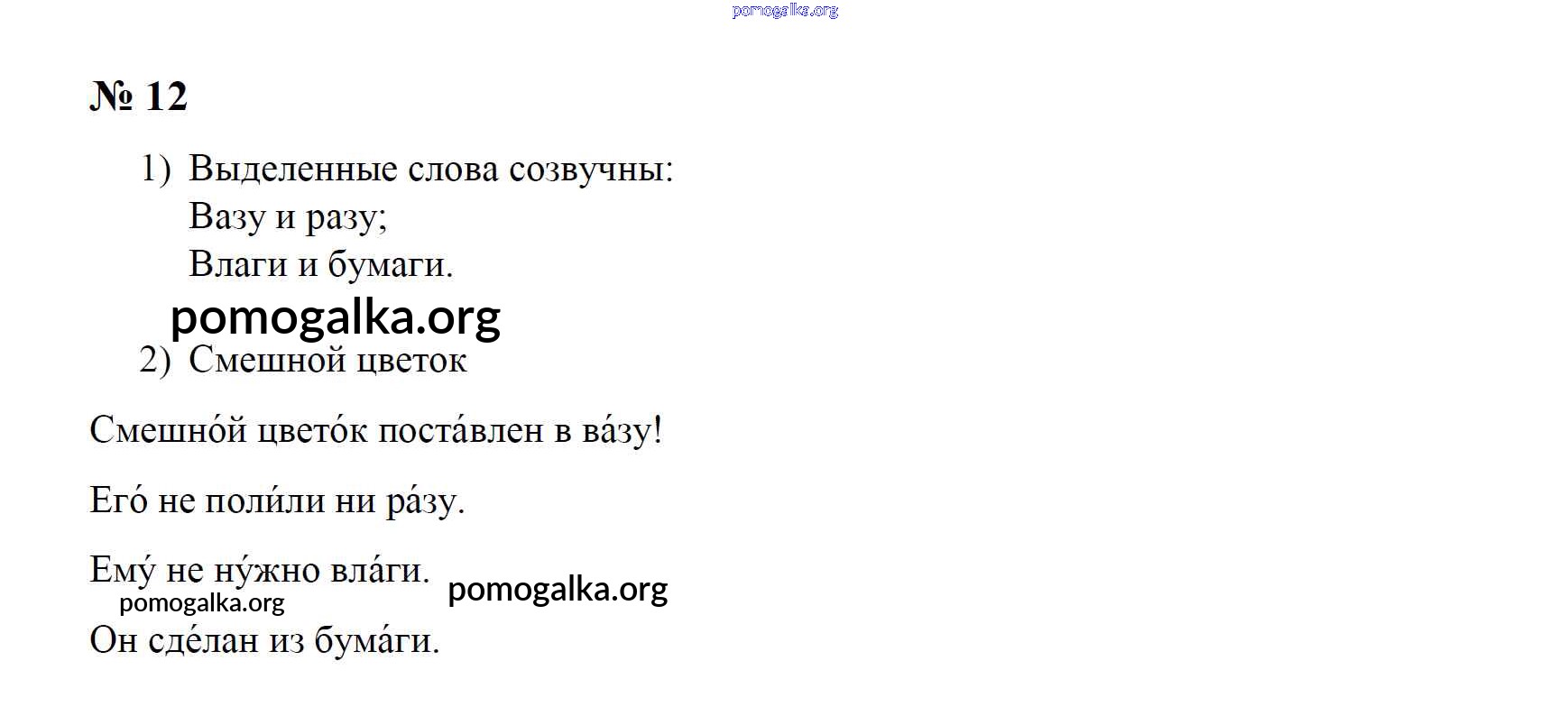 № 12

1) Выделенные слова созвучны:
Вазу и разу;
Влаги и бумаги.

2) Смешной цветок

Смешно́й цвето́к поста́влен в ва́зу!

Его́ не поли́ли ни ра́зу.

Ему́ не ну́жно вла́ги.

Он сде́лан из бума́ги.

pomogalka.org